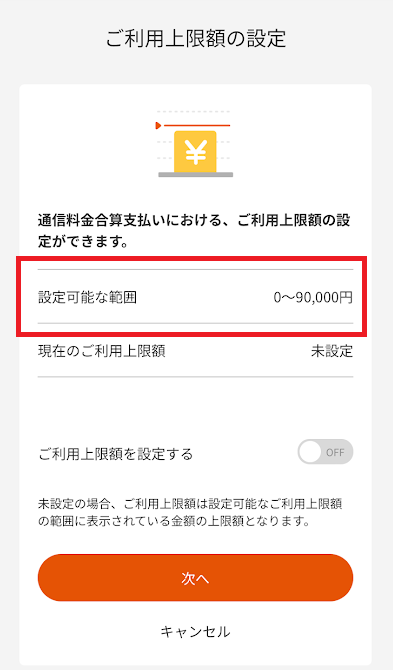 ご利用上限額の設定

¥

通信料金合算支払いにおける、ご利用上限額の設定ができます。

設定可能な範囲 0〜90,000円

現在のご利用上限額 未設定

ご利用上限額を設定する OFF

未設定の場合、ご利用上限額は設定可能なご利用上限額の範囲に表示されている金額の上限額となります。

次へ

キャンセル